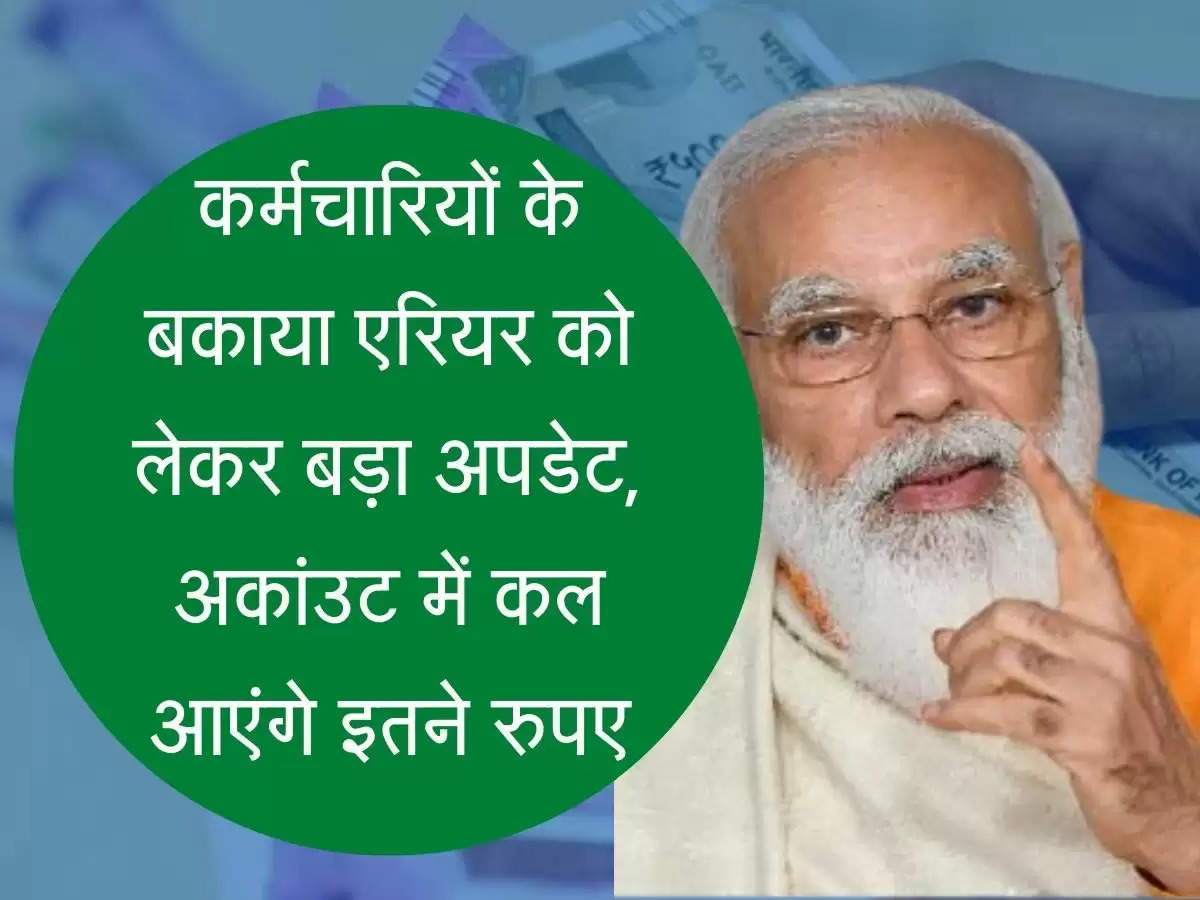 कर्मचारियों के बकाया एरियर को लेकर बड़ा अपडेट, अकांउट में कल आएंगे इतने रुपए